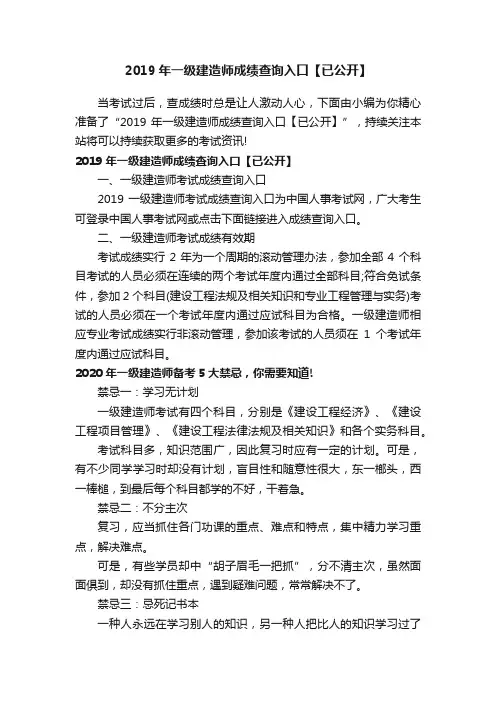 2019 年一级建造师成绩查询入口【已公开】

当考试过后，查成绩时总是让人激动人心，下面由小编为你精心准备了“2019 年一级建造师成绩查询入口【已公开】”，持续关注本站将可以持续获取更多的考试资讯!

2019 年一级建造师成绩查询入口【已公开】

一、一级建造师考试成绩查询入口

2019 一级建造师考试成绩查询入口为中国人事考试网，广大考生可登录中国人事考试网或点击下面链接进入成绩查询入口。

二、一级建造师考试成绩有效期

考试成绩实行 2 年为一个周期的滚动管理办法，参加全部 4 个科目考试的人员必须在连续的两个考试年度内通过全部科目;符合免试条件，参加 2 个科目(建设工程法规及相关知识和专业工程管理与实务)考试的人员必须在一个考试年度内通过应试科目为合格。一级建造师相应专业考试成绩实行非滚动管理，参加该考试的人员须在 1 个考试年度内通过应试科目。

2020 年一级建造师备考 5 大禁忌，你需要知道!

禁忌一：学习无计划

一级建造师考试有四个科目，分别是《建设工程经济》、《建设工程项目管理》、《建设工程法律法规及相关知识》和各个实务科目。

考试科目多，知识范围广，因此复习时应有一定的计划。可是，有不少同学学习时却没有计划，盲目性和随意性很大，东一榔头，西一棒槌，到最后每个科目都学的不好，干着急。

禁忌二：不分主次

复习，应当抓住各门功课的重点、难点和特点，集中精力学习重点，解决难点。

可是，有些学员却中“胡子眉毛一把抓”，分不清主次，虽然面面俱到，却没有抓住重点，遇到疑难问题，常常解决不了。

禁忌三：忌死记书本

一种人永远在学习别人的知识，另一种人把比人的知识学习过了